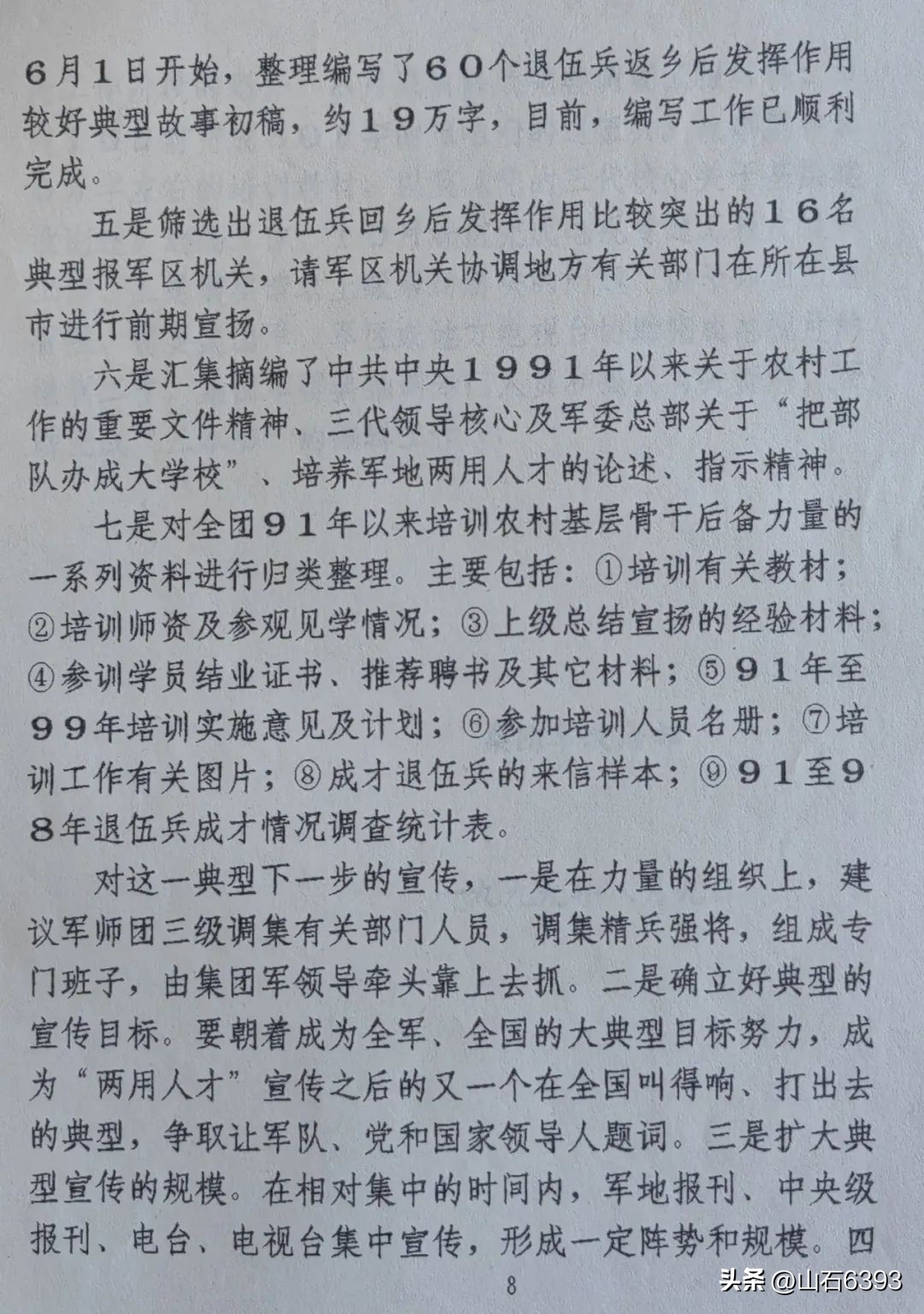 6月1日开始，整理编写了60个退伍兵返乡后发挥作用较好典型故事初稿，约19万字，目前，编写工作已顺利完成。

五是筛选出退伍兵回乡后发挥作用比较突出的16名典型报军区机关，请军区机关协调地方有关部门在所在县市进行前期宣扬。

六是汇集摘编了中共中央1991年以来关于农村工作的重要文件精神、三代领导核心及军委总部关于“把部队办成大学校”、培养军地两用人才的论述、指示精神。

七是对全团91年以来培训农村基层骨干后备力量的一系列资料进行归类整理。主要包括：①培训有关教材；②培训师资及参观见学情况；③上级总结宣扬的经验材料；④参训学员结业证书、推荐聘书及其它材料；⑤91年至99年培训实施意见及计划；⑥参加培训人员名册；⑦培训工作有关图片；⑧成才退伍兵的来信样本；⑨91至98年退伍兵成才情况调查统计表。

对这一典型下一步的宣传，一是在力量的组织上，建议军师团三级调集有关部门人员，调集精兵强将，组成专门班子，由集团军领导牵头靠上去抓。二是确立好典型的宣传目标。要朝着成为全军、全国的大典型目标努力，成为“两用人才”宣传之后的又一个在全国叫得响、打出去的典型，争取让军队、党和国家领导人题词。三是扩大典型宣传的规模。在相对集中的时间内，军地报刊、中央级报刊、电台、电视台集中宣传，形成一定阵势和规模。四

8

头条 @山石6393